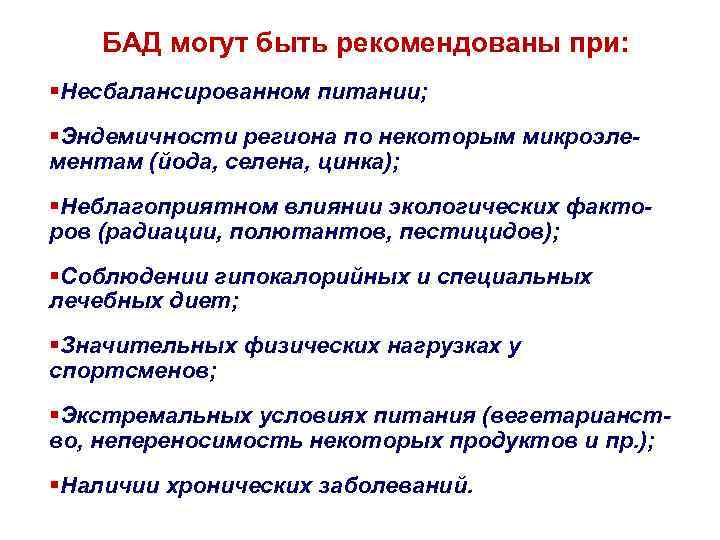 БАД могут быть рекомендованы при:

▪Несбалансированном питании;

▪Эндемичности региона по некоторым микроэлементам (йода, селена, цинка);

▪Неблагоприятном влиянии экологических факторов (радиации, полютантов, пестицидов);

▪Соблюдении гипокалорийных и специальных лечебных диет;

▪Значительных физических нагрузках у спортсменов;

▪Экстремальных условиях питания (вегетарианство, непереносимость некоторых продуктов и пр.);

▪Наличии хронических заболеваний.